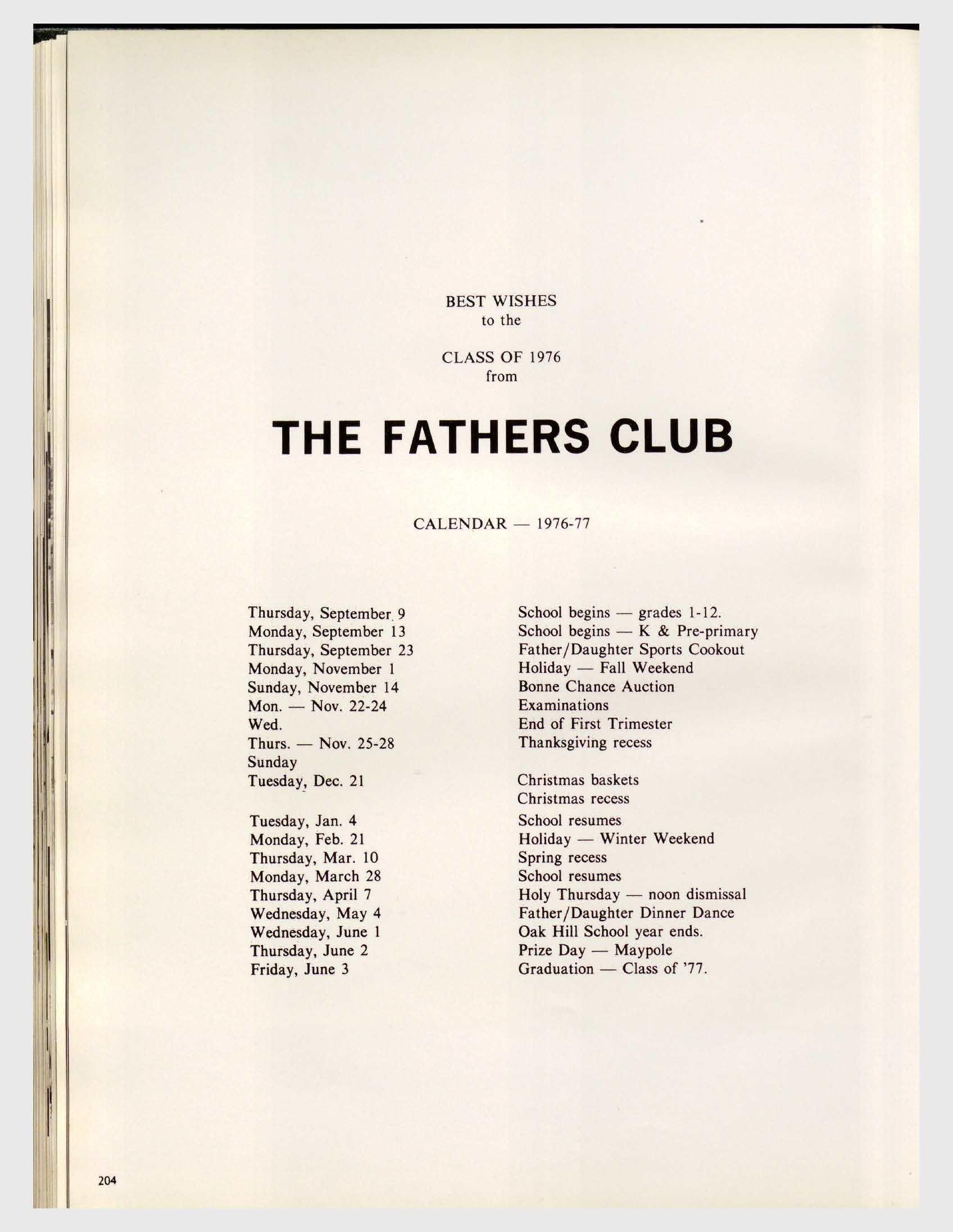 BEST WISHES
to the

CLASS OF 1976
from

THE FATHERS CLUB

CALENDAR — 1976-77

Thursday, September 9
Monday, September 13
Thursday, September 23
Monday, November 1
Sunday, November 14
Mon. — Nov. 22-24
Wed.
Thurs. — Nov. 25-28
Sunday
Tuesday, Dec. 21

Tuesday, Jan. 4
Monday, Feb. 21
Thursday, Mar. 10
Monday, March 28
Thursday, April 7
Wednesday, May 4
Wednesday, June 1
Thursday, June 2
Friday, June 3

School begins — grades 1-12.
School begins — K & Pre-primary
Father/Daughter Sports Cookout
Holiday — Fall Weekend
Bonne Chance Auction
Examinations
End of First Trimester
Thanksgiving recess

Christmas baskets
Christmas recess
School resumes
Holiday — Winter Weekend
Spring recess
School resumes
Holy Thursday — noon dismissal
Father/Daughter Dinner Dance
Oak Hill School year ends.
Prize Day — Maypole
Graduation — Class of '77.

204